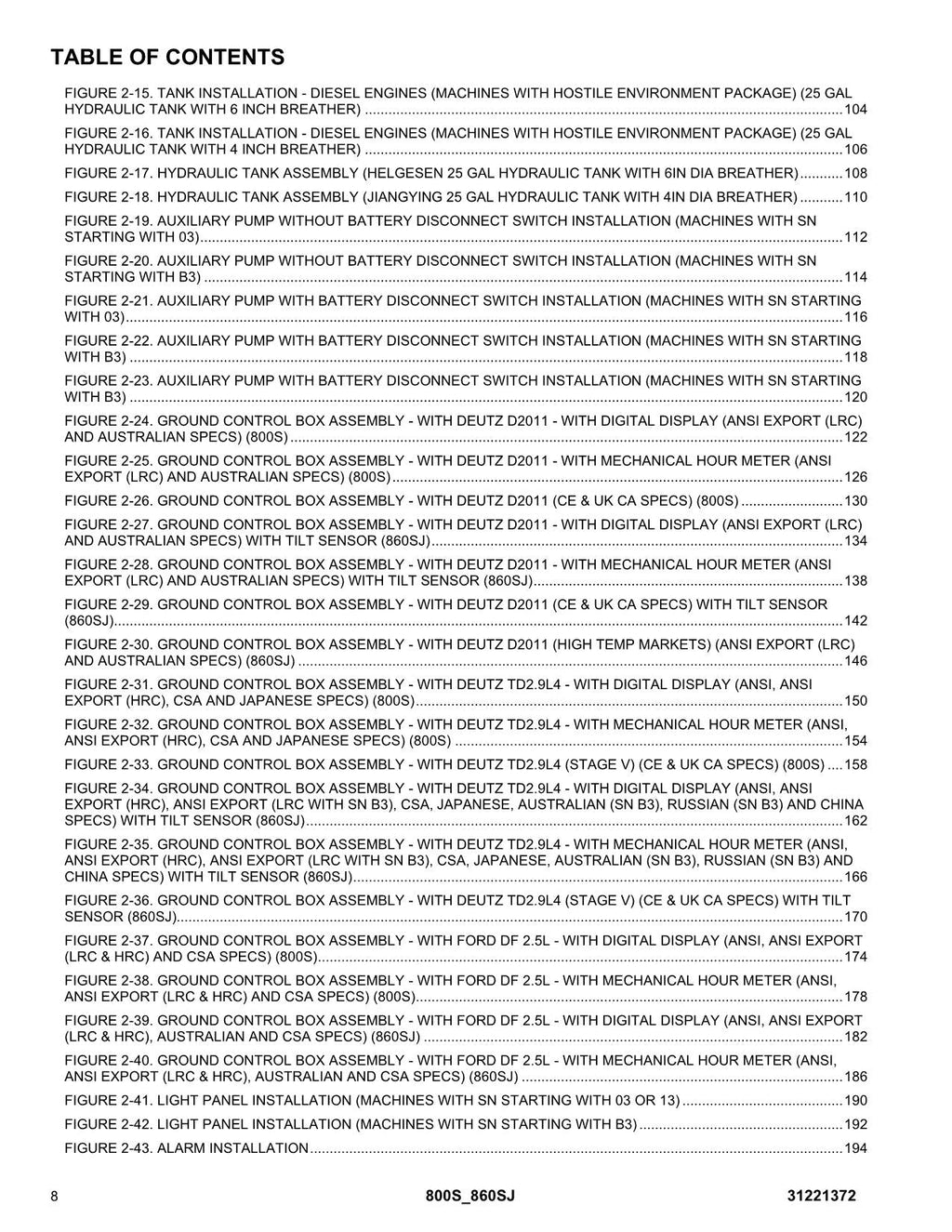 TABLE OF CONTENTS

FIGURE 2-15. TANK INSTALLATION - DIESEL ENGINES (MACHINES WITH HOSTILE ENVIRONMENT PACKAGE) (25 GAL HYDRAULIC TANK WITH 6 INCH BREATHER) 104

FIGURE 2-16. TANK INSTALLATION - DIESEL ENGINES (MACHINES WITH HOSTILE ENVIRONMENT PACKAGE) (25 GAL HYDRAULIC TANK WITH 4 INCH BREATHER) 106

FIGURE 2-17. HYDRAULIC TANK ASSEMBLY (HELGESEN 25 GAL HYDRAULIC TANK WITH 6IN DIA BREATHER) 108

FIGURE 2-18. HYDRAULIC TANK ASSEMBLY (JIANGYING 25 GAL HYDRAULIC TANK WITH 4IN DIA BREATHER) 110

FIGURE 2-19. AUXILIARY PUMP WITHOUT BATTERY DISCONNECT SWITCH INSTALLATION (MACHINES WITH SN STARTING WITH 03) 112

FIGURE 2-20. AUXILIARY PUMP WITHOUT BATTERY DISCONNECT SWITCH INSTALLATION (MACHINES WITH SN STARTING WITH B3) 114

FIGURE 2-21. AUXILIARY PUMP WITH BATTERY DISCONNECT SWITCH INSTALLATION (MACHINES WITH SN STARTING WITH 03) 116

FIGURE 2-22. AUXILIARY PUMP WITH BATTERY DISCONNECT SWITCH INSTALLATION (MACHINES WITH SN STARTING WITH B3) 118

FIGURE 2-23. AUXILIARY PUMP WITH BATTERY DISCONNECT SWITCH INSTALLATION (MACHINES WITH SN STARTING WITH B3) 120

FIGURE 2-24. GROUND CONTROL BOX ASSEMBLY - WITH DEUTZ D2011 - WITH DIGITAL DISPLAY (ANSI EXPORT (LRC) AND AUSTRALIAN SPECS) (800S) 122

FIGURE 2-25. GROUND CONTROL BOX ASSEMBLY - WITH DEUTZ D2011 - WITH MECHANICAL HOUR METER (ANSI EXPORT (LRC) AND AUSTRALIAN SPECS) (800S) 126

FIGURE 2-26. GROUND CONTROL BOX ASSEMBLY - WITH DEUTZ D2011 (CE & UK CA SPECS) (800S) 130

FIGURE 2-27. GROUND CONTROL BOX ASSEMBLY - WITH DEUTZ D2011 - WITH DIGITAL DISPLAY (ANSI EXPORT (LRC) AND AUSTRALIAN SPECS) WITH TILT SENSOR (860SJ) 134

FIGURE 2-28. GROUND CONTROL BOX ASSEMBLY - WITH DEUTZ D2011 - WITH MECHANICAL HOUR METER (ANSI EXPORT (LRC) AND AUSTRALIAN SPECS) WITH TILT SENSOR (860SJ) 138

FIGURE 2-29. GROUND CONTROL BOX ASSEMBLY - WITH DEUTZ D2011 (CE & UK CA SPECS) WITH TILT SENSOR (860SJ) 142

FIGURE 2-30. GROUND CONTROL BOX ASSEMBLY - WITH DEUTZ D2011 (HIGH TEMP MARKETS) (ANSI EXPORT (LRC) AND AUSTRALIAN SPECS) (860SJ) 146

FIGURE 2-31. GROUND CONTROL BOX ASSEMBLY - WITH DEUTZ TD2.9L4 - WITH DIGITAL DISPLAY (ANSI, ANSI EXPORT (HRC), CSA AND JAPANESE SPECS) (800S) 150

FIGURE 2-32. GROUND CONTROL BOX ASSEMBLY - WITH DEUTZ TD2.9L4 - WITH MECHANICAL HOUR METER (ANSI, ANSI EXPORT (HRC), CSA AND JAPANESE SPECS) (800S) 154

FIGURE 2-33. GROUND CONTROL BOX ASSEMBLY - WITH DEUTZ TD2.9L4 (STAGE V) (CE & UK CA SPECS) (800S) 158

FIGURE 2-34. GROUND CONTROL BOX ASSEMBLY - WITH DEUTZ TD2.9L4 - WITH DIGITAL DISPLAY (ANSI, ANSI EXPORT (HRC), ANSI EXPORT (LRC WITH SN B3), CSA, JAPANESE, AUSTRALIAN (SN B3), RUSSIAN (SN B3) AND CHINA SPECS) WITH TILT SENSOR (860SJ) 162

FIGURE 2-35. GROUND CONTROL BOX ASSEMBLY - WITH DEUTZ TD2.9L4 - WITH MECHANICAL HOUR METER (ANSI, ANSI EXPORT (HRC), ANSI EXPORT (LRC WITH SN B3), CSA, JAPANESE, AUSTRALIAN (SN B3), RUSSIAN (SN B3) AND CHINA SPECS) WITH TILT SENSOR (860SJ) 166

FIGURE 2-36. GROUND CONTROL BOX ASSEMBLY - WITH DEUTZ TD2.9L4 (STAGE V) (CE & UK CA SPECS) WITH TILT SENSOR (860SJ) 170

FIGURE 2-37. GROUND CONTROL BOX ASSEMBLY - WITH FORD DF 2.5L - WITH DIGITAL DISPLAY (ANSI, ANSI EXPORT (LRC & HRC) AND CSA SPECS) (800S) 174

FIGURE 2-38. GROUND CONTROL BOX ASSEMBLY - WITH FORD DF 2.5L - WITH MECHANICAL HOUR METER (ANSI, ANSI EXPORT (LRC & HRC) AND CSA SPECS) (800S) 178

FIGURE 2-39. GROUND CONTROL BOX ASSEMBLY - WITH FORD DF 2.5L - WITH DIGITAL DISPLAY (ANSI, ANSI EXPORT (LRC & HRC), AUSTRALIAN AND CSA SPECS) (860SJ) 182

FIGURE 2-40. GROUND CONTROL BOX ASSEMBLY - WITH FORD DF 2.5L - WITH MECHANICAL HOUR METER (ANSI, ANSI EXPORT (LRC & HRC), AUSTRALIAN AND CSA SPECS) (860SJ) 186

FIGURE 2-41. LIGHT PANEL INSTALLATION (MACHINES WITH SN STARTING WITH 03 OR 13) 190

FIGURE 2-42. LIGHT PANEL INSTALLATION (MACHINES WITH SN STARTING WITH B3) 192

FIGURE 2-43. ALARM INSTALLATION 194

8 800S_860SJ 31221372